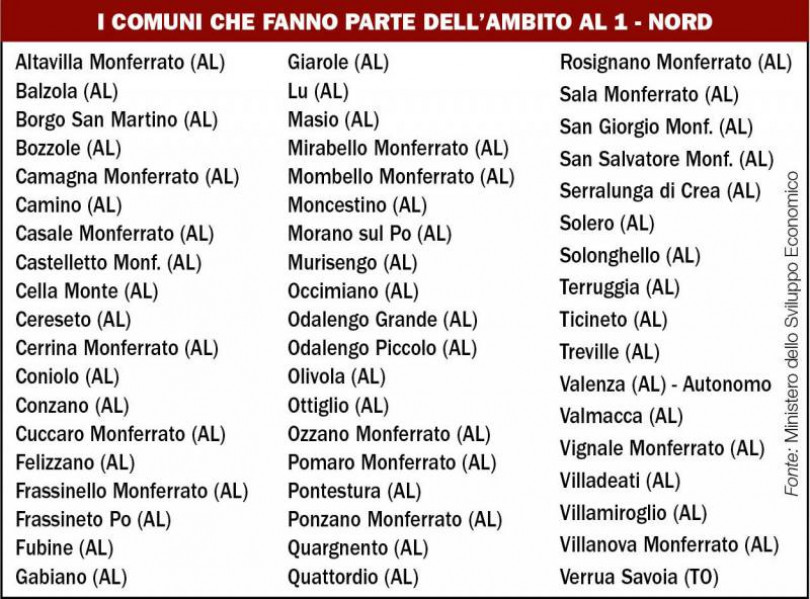 I COMUNI CHE FANNO PARTE DELL'AMBITO AL 1 - NORD

Altavilla Monferrato (AL)
Balzola (AL)
Borgo San Martino (AL)
Bozzole (AL)
Camagna Monferrato (AL)
Camino (AL)
Casale Monferrato (AL)
Castelletto Monf. (AL)
Cella Monte (AL)
Cereseto (AL)
Cerrina Monferrato (AL)
Coniolo (AL)
Conzano (AL)
Cuccaro Monferrato (AL)
Felizzano (AL)
Frassinello Monferrato (AL)
Frassineto Po (AL)
Fubine (AL)
Gabiano (AL)

Giarole (AL)
Lu (AL)
Masio (AL)
Mirabello Monferrato (AL)
Mombello Monferrato (AL)
Moncestino (AL)
Morano sul Po (AL)
Murisengo (AL)
Occimiano (AL)
Odalengo Grande (AL)
Odalengo Piccolo (AL)
Olivola (AL)
Ottiglio (AL)
Ozzano Monferrato (AL)
Pomaro Monferrato (AL)
Pontestura (AL)
Ponzano Monferrato (AL)
Quargnento (AL)
Quattordio (AL)

Rosignano Monferrato (AL)
Sala Monferrato (AL)
San Giorgio Monf. (AL)
San Salvatore Monf. (AL)
Serralunga di Crea (AL)
Solero (AL)
Solonghello (AL)
Terruggia (AL)
Ticineto (AL)
Treville (AL)
Valenza (AL) - Autonomo
Valmacca (AL)
Vignale Monferrato (AL)
Villadeati (AL)
Villamiroglio (AL)
Villanova Monferrato (AL)
Verrua Savoia (TO)

Fonte: Ministero dello Sviluppo Economico